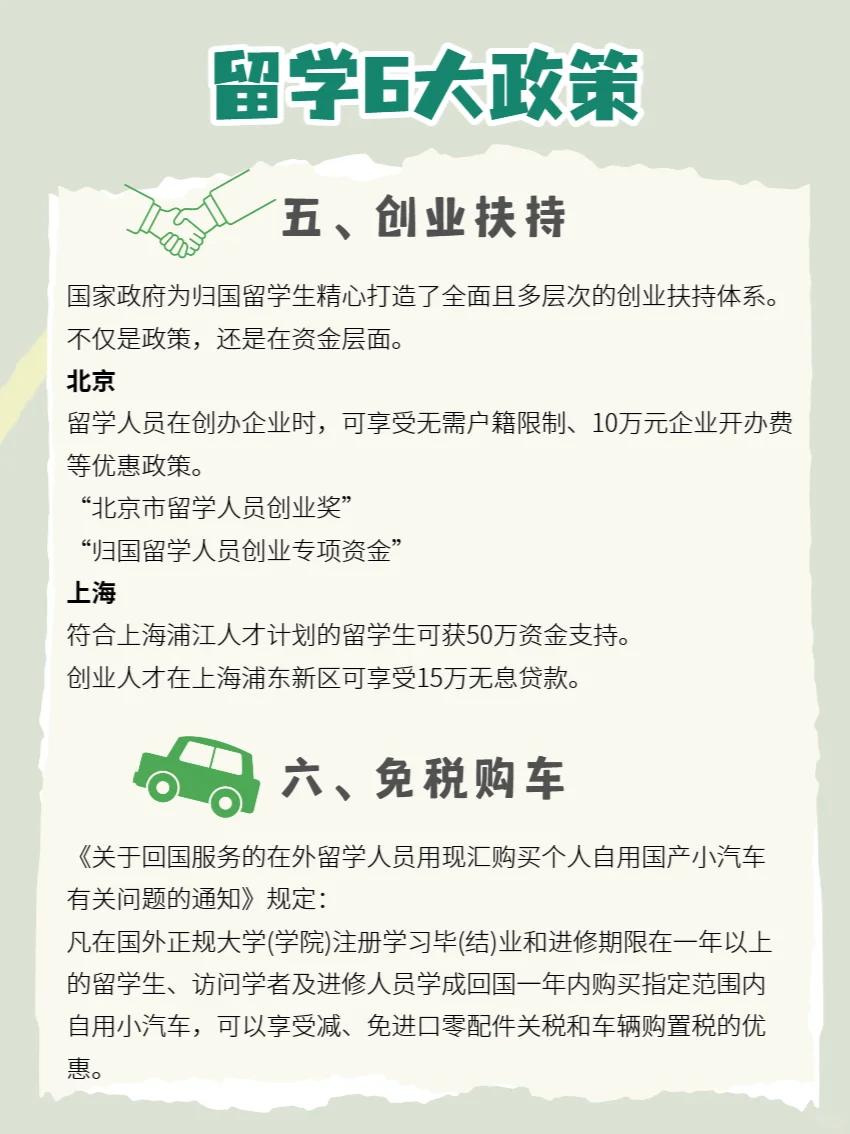 留学6大政策

五、创业扶持

国家政府为归国留学生精心打造了全面且多层次的创业扶持体系。不仅是政策，还是在资金层面。

北京

留学人员在创办企业时，可享受无需户籍限制、10万元企业开办费等优惠政策。

“北京市留学人员创业奖”

“归国留学人员创业专项资金”

上海

符合上海浦江人才计划的留学生可获50万资金支持。

创业人才在上海浦东新区可享受15万无息贷款。

六、免税购车

《关于回国服务的在外留学人员用现汇购买个人自用国产小汽车有关问题的通知》规定：

凡在国外正规大学(学院)注册学习毕(结)业和进修期限在一年以上的留学生、访问学者及进修人员学成回国一年内购买指定范围内自用小汽车，可以享受减、免进口零配件关税和车辆购置税的优惠。